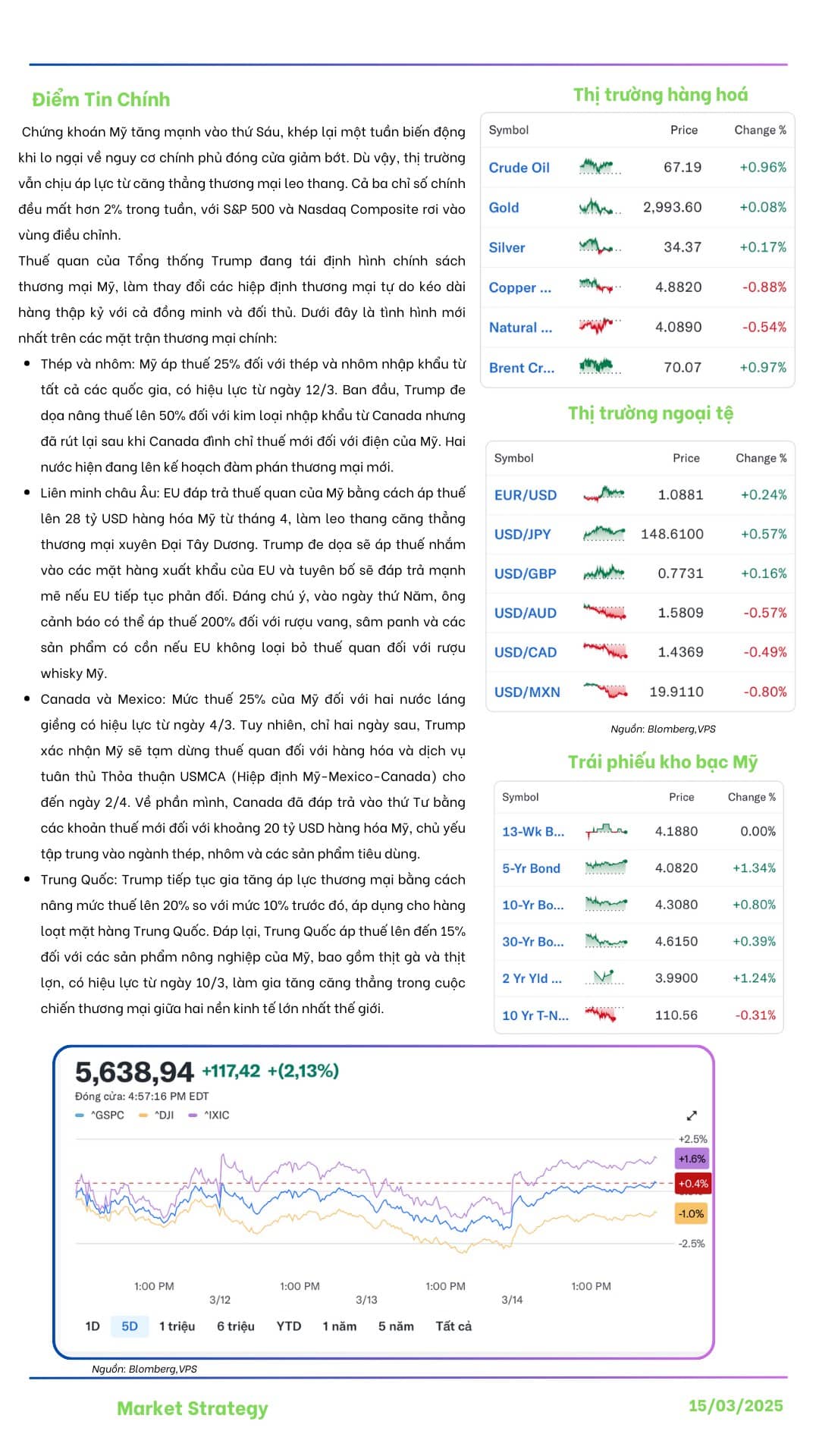 Điểm Tin Chính

Chứng khoán Mỹ tăng mạnh vào thứ Sáu, khép lại một tuần biến động khi lo ngại về nguy cơ chính phủ đóng cửa giảm bớt. Dù vậy, thị trường vẫn chịu áp lực từ căng thẳng thương mại leo thang. Cả ba chỉ số chính đều mất hơn 2% trong tuần, với S&P 500 và Nasdaq Composite rơi vào vùng điều chỉnh.

Thuế quan của Tổng thống Trump đang tái định hình chính sách thương mại Mỹ, làm thay đổi các hiệp định thương mại tự do kéo dài hàng thập kỷ với cả đồng minh và đối thủ. Dưới đây là tình hình mới nhất trên các mặt trận thương mại chính:

• Thép và nhôm: Mỹ áp thuế 25% đối với thép và nhôm nhập khẩu từ tất cả các quốc gia, có hiệu lực từ ngày 12/3. Ban đầu, Trump đe dọa nâng thuế lên 50% đối với kim loại nhập khẩu từ Canada nhưng đã rút lại sau khi Canada đình chỉ thuế mới đối với điện của Mỹ. Hai nước hiện đang lên kế hoạch đàm phán thương mại mới.
• Liên minh châu Âu: EU đáp trả thuế quan của Mỹ bằng cách áp thuế lên 28 tỷ USD hàng hóa Mỹ từ tháng 4, làm leo thang căng thẳng thương mại xuyên Đại Tây Dương. Trump đe dọa sẽ áp thuế nhắm vào các mặt hàng xuất khẩu của EU và tuyên bố sẽ đáp trả mạnh mẽ nếu EU tiếp tục phản đối. Đáng chú ý, vào ngày thứ Năm, ông cảnh báo có thể áp thuế 200% đối với rượu vang, sâm panh và các sản phẩm có cồn nếu EU không loại bỏ thuế quan đối với rượu whisky Mỹ.
• Canada và Mexico: Mức thuế 25% của Mỹ đối với hai nước láng giềng có hiệu lực từ ngày 4/3. Tuy nhiên, chỉ hai ngày sau, Trump xác nhận Mỹ sẽ tạm dừng thuế quan đối với hàng hóa và dịch vụ tuân thủ Thỏa thuận USMCA (Hiệp định Mỹ-Mexico-Canada) cho đến ngày 2/4. Về phần mình, Canada đã đáp trả vào thứ Tư bằng các khoản thuế mới đối với khoảng 20 tỷ USD hàng hóa Mỹ, chủ yếu tập trung vào ngành thép, nhôm và các sản phẩm tiêu dùng.
• Trung Quốc: Trump tiếp tục gia tăng áp lực thương mại bằng cách nâng mức thuế lên 20% so với mức 10% trước đó, áp dụng cho hàng loạt mặt hàng Trung Quốc. Đáp lại, Trung Quốc áp thuế lên đến 15% đối với các sản phẩm nông nghiệp của Mỹ, bao gồm thịt gà và thịt lợn, có hiệu lực từ ngày 10/3, làm gia tăng căng thẳng trong cuộc chiến thương mại giữa hai nền kinh tế lớn nhất thế giới.

Thị trường hàng hoá

| Symbol | Price | Change % |
|---|---|---|
| Crude Oil | 67.19 | +0.96% |
| Gold | 2,993.60 | +0.08% |
| Silver | 34.37 | +0.17% |
| Copper ... | 4.8820 | -0.88% |
| Natural ... | 4.0890 | -0.54% |
| Brent Cr... | 70.07 | +0.97% |

Thị trường ngoại tệ

| Symbol | Price | Change % |
|---|---|---|
| EUR/USD | 1.0881 | +0.24% |
| USD/JPY | 148.6100 | +0.57% |
| USD/GBP | 0.7731 | +0.16% |
| USD/AUD | 1.5809 | -0.57% |
| USD/CAD | 1.4369 | -0.49% |
| USD/MXN | 19.9110 | -0.80% |

Nguồn: Blomberg,VPS

Trái phiếu kho bạc Mỹ

| Symbol | Price | Change % |
|---|---|---|
| 13-Wk B... | 4.1880 | 0.00% |
| 5-Yr Bond | 4.0820 | +1.34% |
| 10-Yr Bo... | 4.3080 | +0.80% |
| 30-Yr Bo... | 4.6150 | +0.39% |
| 2 Yr Yld ... | 3.9900 | +1.24% |
| 10 Yr T-N... | 110.56 | -0.31% |

5,638,94 +117,42 +(2,13%)
Đóng cửa: 4:57:16 PM EDT
^GSPC ^DJI ^IXIC
+2.5%
+1.6%
+0.4%
-1.0%
-2.5%
1:00 PM 1:00 PM 1:00 PM 1:00 PM
3/12 3/13 3/14
1D 5D 1 triệu 6 triệu YTD 1 năm 5 năm Tất cả

Nguồn: Blomberg,VPS

Market Strategy 15/03/2025